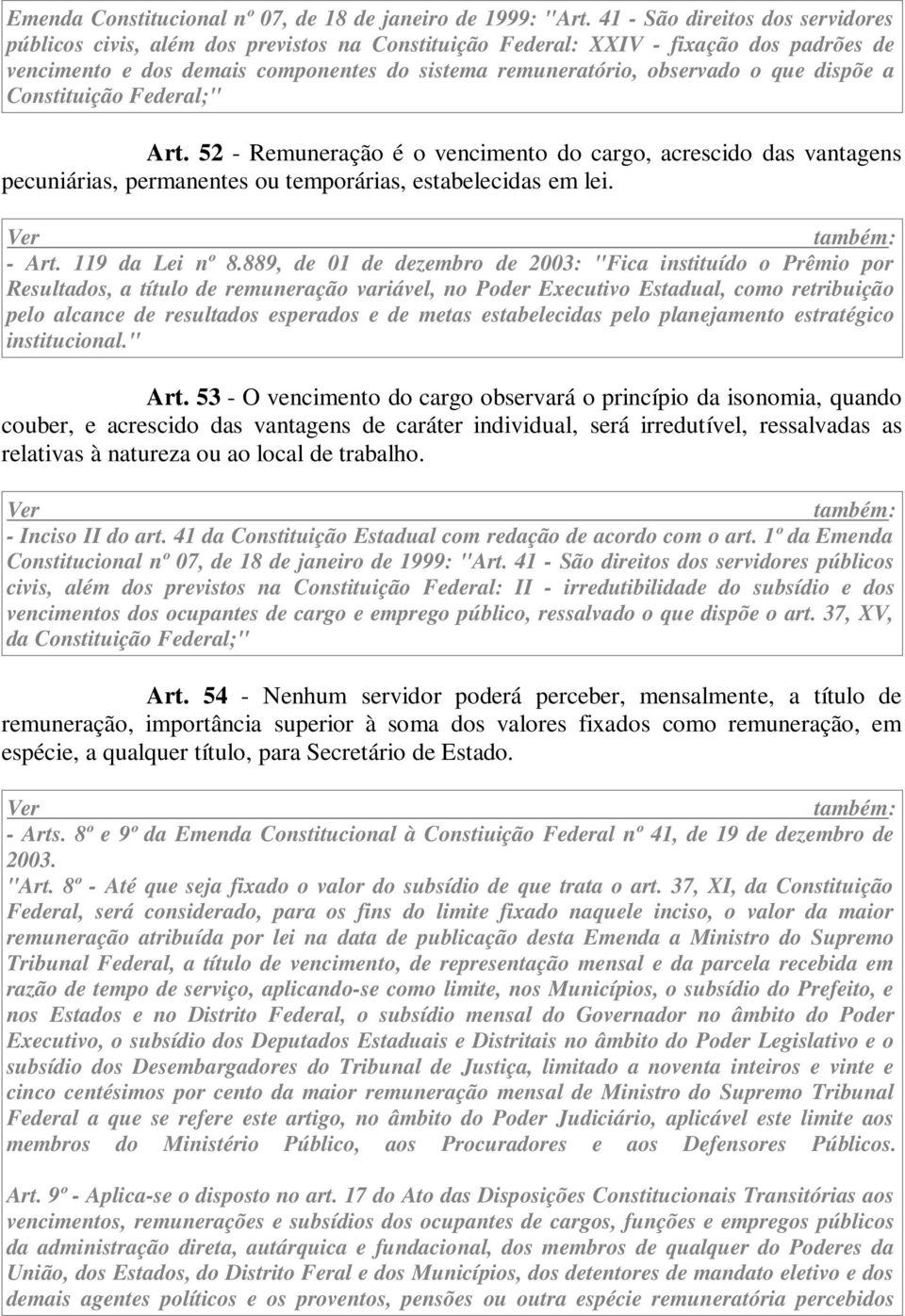 Emenda Constitucional nº 07, de 18 de janeiro de 1999: "Art. 41 - São direitos dos servidores públicos civis, além dos previstos na Constituição Federal: XXIV - fixação dos padrões de vencimento e dos demais componentes do sistema remuneratório, observado o que dispõe a Constituição Federal;"

Art. 52 - Remuneração é o vencimento do cargo, acrescido das vantagens pecuniárias, permanentes ou temporárias, estabelecidas em lei.

Ver também:
- Art. 119 da Lei nº 8.889, de 01 de dezembro de 2003: "Fica instituído o Prêmio por Resultados, a título de remuneração variável, no Poder Executivo Estadual, como retribuição pelo alcance de resultados esperados e de metas estabelecidas pelo planejamento estratégico institucional."

Art. 53 - O vencimento do cargo observará o princípio da isonomia, quando couber, e acrescido das vantagens de caráter individual, será irredutível, ressalvadas as relativas à natureza ou ao local de trabalho.

Ver também:
- Inciso II do art. 41 da Constituição Estadual com redação de acordo com o art. 1º da Emenda Constitucional nº 07, de 18 de janeiro de 1999: "Art. 41 - São direitos dos servidores públicos civis, além dos previstos na Constituição Federal: II - irredutibilidade do subsídio e dos vencimentos dos ocupantes de cargo e emprego público, ressalvado o que dispõe o art. 37, XV, da Constituição Federal;"

Art. 54 - Nenhum servidor poderá perceber, mensalmente, a título de remuneração, importância superior à soma dos valores fixados como remuneração, em espécie, a qualquer título, para Secretário de Estado.

Ver também:
- Arts. 8º e 9º da Emenda Constitucional à Constiuição Federal nº 41, de 19 de dezembro de 2003.
"Art. 8º - Até que seja fixado o valor do subsídio de que trata o art. 37, XI, da Constituição Federal, será considerado, para os fins do limite fixado naquele inciso, o valor da maior remuneração atribuída por lei na data de publicação desta Emenda a Ministro do Supremo Tribunal Federal, a título de vencimento, de representação mensal e da parcela recebida em razão de tempo de serviço, aplicando-se como limite, nos Municípios, o subsídio do Prefeito, e nos Estados e no Distrito Federal, o subsídio mensal do Governador no âmbito do Poder Executivo, o subsídio dos Deputados Estaduais e Distritais no âmbito do Poder Legislativo e o subsídio dos Desembargadores do Tribunal de Justiça, limitado a noventa inteiros e vinte e cinco centésimos por cento da maior remuneração mensal de Ministro do Supremo Tribunal Federal a que se refere este artigo, no âmbito do Poder Judiciário, aplicável este limite aos membros do Ministério Público, aos Procuradores e aos Defensores Públicos.

Art. 9º - Aplica-se o disposto no art. 17 do Ato das Disposições Constitucionais Transitórias aos vencimentos, remunerações e subsídios dos ocupantes de cargos, funções e empregos públicos da administração direta, autárquica e fundacional, dos membros de qualquer do Poderes da União, dos Estados, do Distrito Feral e dos Municípios, dos detentores de mandato eletivo e dos demais agentes políticos e os proventos, pensões ou outra espécie remuneratória percebidos